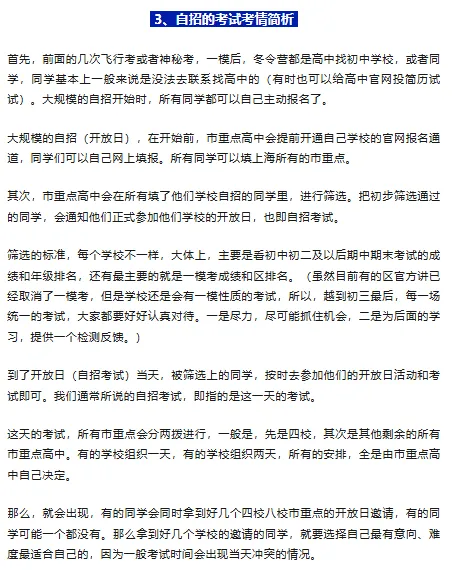 3、自招的考试考情简析

首先，前面的几次飞行考或者神秘考，一模后，冬令营都是高中找初中学校，或者同学，同学基本上一般来说是没法去联系找高中的（有时也可以给高中官网投简历试试）。大规模的自招开始时，所有同学都可以自己主动报名了。

大规模的自招（开放日），在开始前，市重点高中会提前开通自己学校的官网报名通道，同学们可以自己网上填报。所有同学可以填上海所有的市重点。

其次，市重点高中会在所有填了他们学校自招的同学里，进行筛选。把初步筛选通过的同学，会通知他们正式参加他们学校的开放日，也即自招考试。

筛选的标准，每个学校不一样，大体上，主要是看初中初二及以后期中期末考试的成绩和年级排名，还有最主要的就是一模考成绩和区排名。（虽然目前有的区官方讲已经取消了一模考，但是学校还是会有一模性质的考试，所以，越到初三最后，每一场统一的考试，大家都要好好认真对待。一是尽力，尽可能抓住机会，二是为后面的学习，提供一个检测反馈。）

到了开放日（自招考试）当天，被筛选上的同学，按时去参加他们的开放日活动和考试即可。我们通常所说的自招考试，即指的是这一天的考试。

这天的考试，所有市重点会分两拨进行，一般是，先是四校，其次是其他剩余的所有市重点高中。有的学校组织一天，有的学校组织两天，所有的安排，全是由市重点高中自己决定。

那么，就会出现，有的同学会同时拿到好几个四校八校市重点的开放日邀请，有的同学可能一个都没有。那么拿到好几个学校的邀请的同学，就要选择自己最有意向、难度最适合自己的，因为一般考试时间会出现当天冲突的情况。